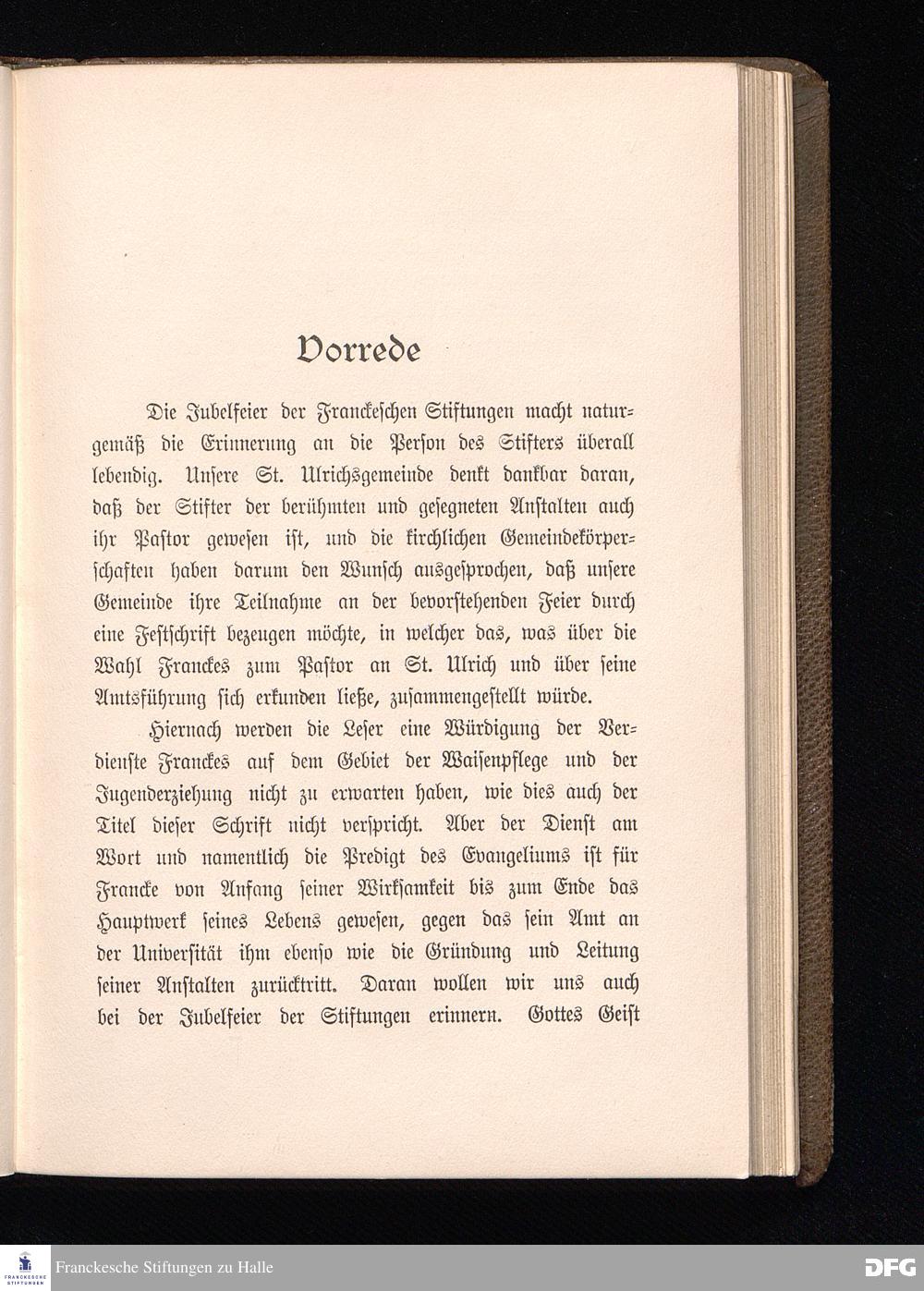 Vorrede

Die Jubelfeier der Franckeschen Stiftungen macht naturgemäß die Erinnerung an die Person des Stifters überall lebendig. Unsere St. Ulrichsgemeinde denkt dankbar daran, daß der Stifter der berühmten und gesegneten Anstalten auch ihr Pastor gewesen ist, und die kirchlichen Gemeindekörperschaften haben darum den Wunsch ausgesprochen, daß unsere Gemeinde ihre Teilnahme an der bevorstehenden Feier durch eine Festschrift bezeugen möchte, in welcher das, was über die Wahl Franckes zum Pastor an St. Ulrich und über seine Amtsführung sich erkunden ließe, zusammengestellt würde.

Hiernach werden die Leser eine Würdigung der Verdienste Franckes auf dem Gebiet der Waisenpflege und der Jugenderziehung nicht zu erwarten haben, wie dies auch der Titel dieser Schrift nicht verspricht. Aber der Dienst am Wort und namentlich die Predigt des Evangeliums ist für Francke von Anfang seiner Wirksamkeit bis zum Ende das Hauptwerk seines Lebens gewesen, gegen das sein Amt an der Universität ihm ebenso wie die Gründung und Leitung seiner Anstalten zurücktritt. Daran wollen wir uns auch bei der Jubelfeier der Stiftungen erinnern. Gottes Geist

FRANCKESCHE STIFTUNGEN
Franckesche Stiftungen zu Halle
DFG